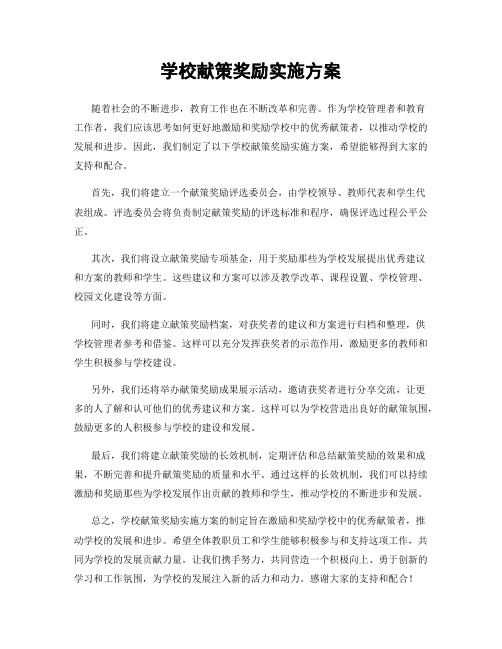 学校献策奖励实施方案

随着社会的不断进步，教育工作也在不断改革和完善。作为学校管理者和教育工作者，我们应该思考如何更好地激励和奖励学校中的优秀献策者，以推动学校的发展和进步。因此，我们制定了以下学校献策奖励实施方案，希望能够得到大家的支持和配合。

首先，我们将建立一个献策奖励评选委员会，由学校领导、教师代表和学生代表组成。评选委员会将负责制定献策奖励的评选标准和程序，确保评选过程公平公正。

其次，我们将设立献策奖励专项基金，用于奖励那些为学校发展提出优秀建议和方案的教师和学生。这些建议和方案可以涉及教学改革、课程设置、学校管理、校园文化建设等方面。

同时，我们将建立献策奖励档案，对获奖者的建议和方案进行归档和整理，供学校管理者参考和借鉴。这样可以充分发挥获奖者的示范作用，激励更多的教师和学生积极参与学校建设。

另外，我们还将举办献策奖励成果展示活动，邀请获奖者进行分享交流，让更多的人了解和认可他们的优秀建议和方案。这样可以为学校营造出良好的献策氛围，鼓励更多的人积极参与学校的建设和发展。

最后，我们将建立献策奖励的长效机制，定期评估和总结献策奖励的效果和成果，不断完善和提升献策奖励的质量和水平。通过这样的长效机制，我们可以持续激励和奖励那些为学校发展作出贡献的教师和学生，推动学校的不断进步和发展。

总之，学校献策奖励实施方案的制定旨在激励和奖励学校中的优秀献策者，推动学校的发展和进步。希望全体教职员工和学生能够积极参与和支持这项工作，共同为学校的发展贡献力量。让我们携手努力，共同营造一个积极向上、勇于创新的学习和工作氛围，为学校的发展注入新的活力和动力。感谢大家的支持和配合！